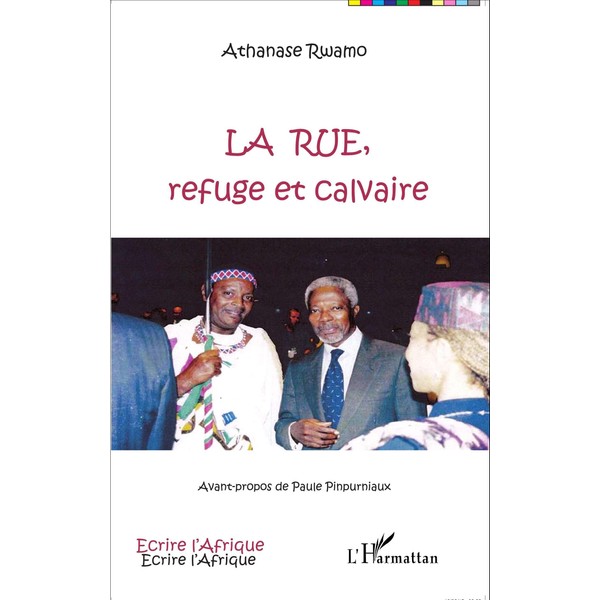 Athanase Rwamo

LA RUE,
refuge et calvaire

Avant-propos de Paule Pinpurniaux

Ecrire l'Afrique
Ecrire l'Afrique

L'Harmattan